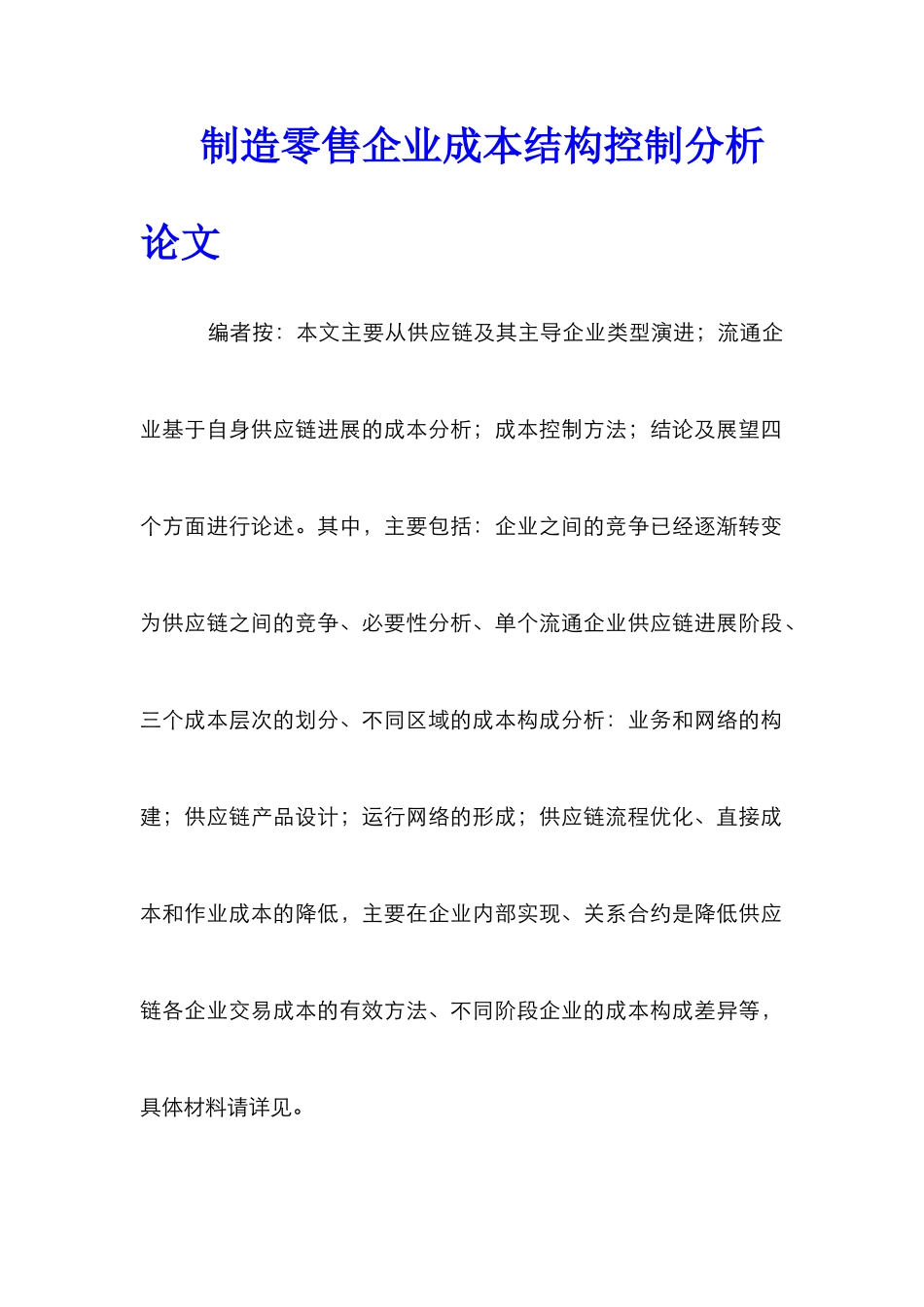 制造零售企业成本结构控制分析论文

编者按：本文主要从供应链及其主导企业类型演进；流通企业基于自身供应链进展的成本分析；成本控制方法；结论及展望四个方面进行论述。其中，主要包括：企业之间的竞争已经逐渐转变为供应链之间的竞争、必要性分析、单个流通企业供应链进展阶段、三个成本层次的划分、不同区域的成本构成分析：业务和网络的构建；供应链产品设计；运行网络的形成；供应链流程优化、直接成本和作业成本的降低，主要在企业内部实现、关系合约是降低供应链各企业交易成本的有效方法、不同阶段企业的成本构成差异等，具体材料请详见。